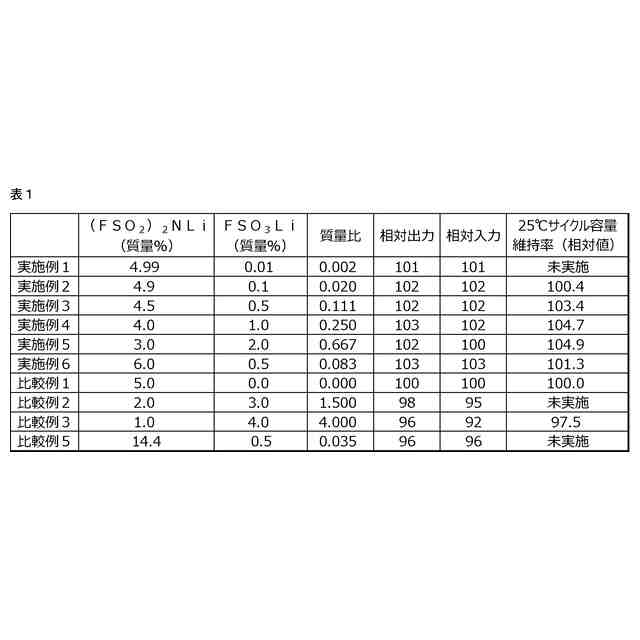 表1

|  | $(FSO_2)_2NLi$ (質量%) | $FSO_3Li$ (質量%) | 質量比 | 相対出力 | 相対入力 | 25℃サイクル容量維持率（相対値） |
|---|---|---|---|---|---|---|
| 実施例1 | 4.99 | 0.01 | 0.002 | 101 | 101 | 未実施 |
| 実施例2 | 4.9 | 0.1 | 0.020 | 102 | 102 | 100.4 |
| 実施例3 | 4.5 | 0.5 | 0.111 | 102 | 102 | 103.4 |
| 実施例4 | 4.0 | 1.0 | 0.250 | 103 | 102 | 104.7 |
| 実施例5 | 3.0 | 2.0 | 0.667 | 102 | 100 | 104.9 |
| 実施例6 | 6.0 | 0.5 | 0.083 | 103 | 103 | 101.3 |
| 比較例1 | 5.0 | 0.0 | 0.000 | 100 | 100 | 100.0 |
| 比較例2 | 2.0 | 3.0 | 1.500 | 98 | 95 | 未実施 |
| 比較例3 | 1.0 | 4.0 | 4.000 | 96 | 92 | 97.5 |
| 比較例5 | 14.4 | 0.5 | 0.035 | 96 | 96 | 未実施 |